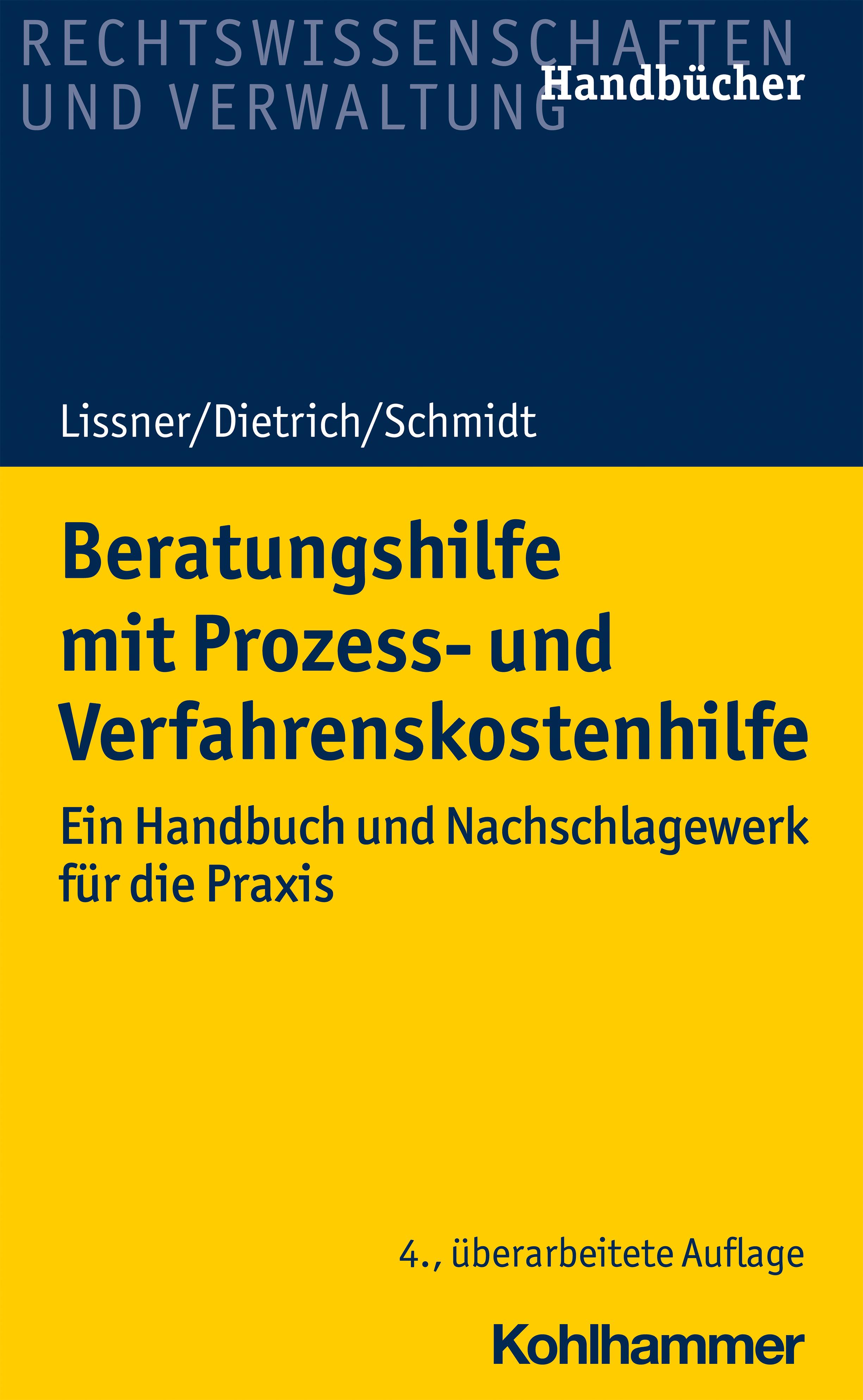 RECHTSWISSENSCHAFTEN
UND VERWALTUNG

Handbücher

Lissner/Dietrich/Schmidt

Beratungshilfe mit Prozess- und Verfahrenskostenhilfe

Ein Handbuch und Nachschlagewerk für die Praxis

4., überarbeitete Auflage

Kohlhammer